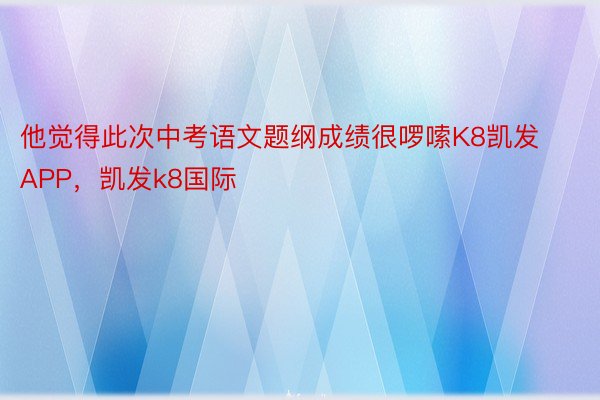 他觉得此次中考语文题纲成绩很啰嗦K8凯发APP，凯发k8国际